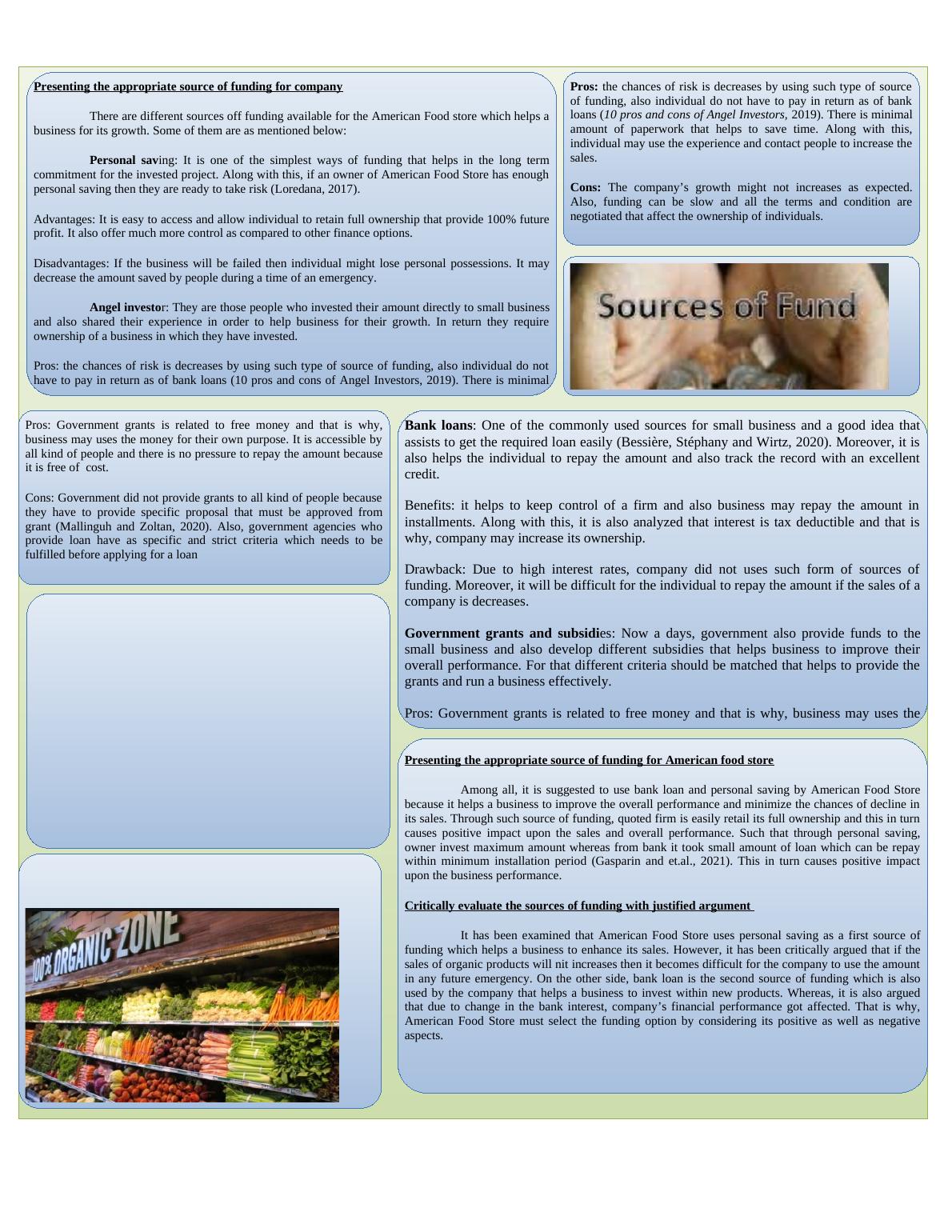 Presenting the appropriate source of funding for company

There are different sources off funding available for the American Food store which helps a business for its growth. Some of them are as mentioned below:

Personal saving: It is one of the simplest ways of funding that helps in the long term commitment for the invested project. Along with this, if an owner of American Food Store has enough personal saving then they are ready to take risk (Loredana, 2017).

Advantages: It is easy to access and allow individual to retain full ownership that provide 100% future profit. It also offer much more control as compared to other finance options.

Disadvantages: If the business will be failed then individual might lose personal possessions. It may decrease the amount saved by people during a time of an emergency.

Angel investor: They are those people who invested their amount directly to small business and also shared their experience in order to help business for their growth. In return they require ownership of a business in which they have invested.

Pros: the chances of risk is decreases by using such type of source of funding, also individual do not have to pay in return as of bank loans (10 pros and cons of Angel Investors, 2019). There is minimal

Pros: the chances of risk is decreases by using such type of source of funding, also individual do not have to pay in return as of bank loans (10 pros and cons of Angel Investors, 2019). There is minimal amount of paperwork that helps to save time. Along with this, individual may use the experience and contact people to increase the sales.

Cons: The company's growth might not increases as expected. Also, funding can be slow and all the terms and condition are negotiated that affect the ownership of individuals.

Sources of Fund

Pros: Government grants is related to free money and that is why, business may uses the money for their own purpose. It is accessible by all kind of people and there is no pressure to repay the amount because it is free of cost.

Cons: Government did not provide grants to all kind of people because they have to provide specific proposal that must be approved from grant (Mallinguh and Zoltan, 2020). Also, government agencies who provide loan have as specific and strict criteria which needs to be fulfilled before applying for a loan

Bank loans: One of the commonly used sources for small business and a good idea that assists to get the required loan easily (Bessière, Stéphany and Wirtz, 2020). Moreover, it is also helps the individual to repay the amount and also track the record with an excellent credit.

Benefits: it helps to keep control of a firm and also business may repay the amount in installments. Along with this, it is also analyzed that interest is tax deductible and that is why, company may increase its ownership.

Drawback: Due to high interest rates, company did not uses such form of sources of funding. Moreover, it will be difficult for the individual to repay the amount if the sales of a company is decreases.

Government grants and subsidies: Now a days, government also provide funds to the small business and also develop different subsidies that helps business to improve their overall performance. For that different criteria should be matched that helps to provide the grants and run a business effectively.

Pros: Government grants is related to free money and that is why, business may uses the

Presenting the appropriate source of funding for American food store

Among all, it is suggested to use bank loan and personal saving by American Food Store because it helps a business to improve the overall performance and minimize the chances of decline in its sales. Through such source of funding, quoted firm is easily retail its full ownership and this in turn causes positive impact upon the sales and overall performance. Such that through personal saving, owner invest maximum amount whereas from bank it took small amount of loan which can be repay within minimum installation period (Gasparin and et.al., 2021). This in turn causes positive impact upon the business performance.

Critically evaluate the sources of funding with justified argument

It has been examined that American Food Store uses personal saving as a first source of funding which helps a business to enhance its sales. However, it has been critically argued that if the sales of organic products will nit increases then it becomes difficult for the company to use the amount in any future emergency. On the other side, bank loan is the second source of funding which is also used by the company that helps a business to invest within new products. Whereas, it is also argued that due to change in the bank interest, company's financial performance got affected. That is why, American Food Store must select the funding option by considering its positive as well as negative aspects.

100% ORGANIC ZONE